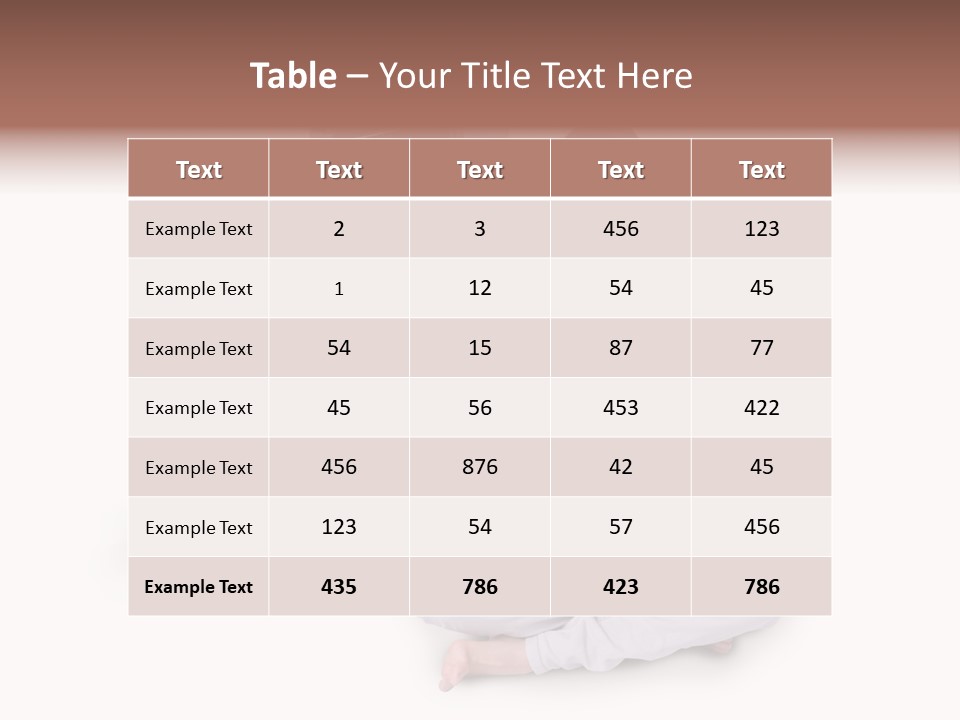 Table – Your Title Text Here

| Text | Text | Text | Text | Text |
|---|---|---|---|---|
| Example Text | 2 | 3 | 456 | 123 |
| Example Text | 1 | 12 | 54 | 45 |
| Example Text | 54 | 15 | 87 | 77 |
| Example Text | 45 | 56 | 453 | 422 |
| Example Text | 456 | 876 | 42 | 45 |
| Example Text | 123 | 54 | 57 | 456 |
| Example Text | 435 | 786 | 423 | 786 |